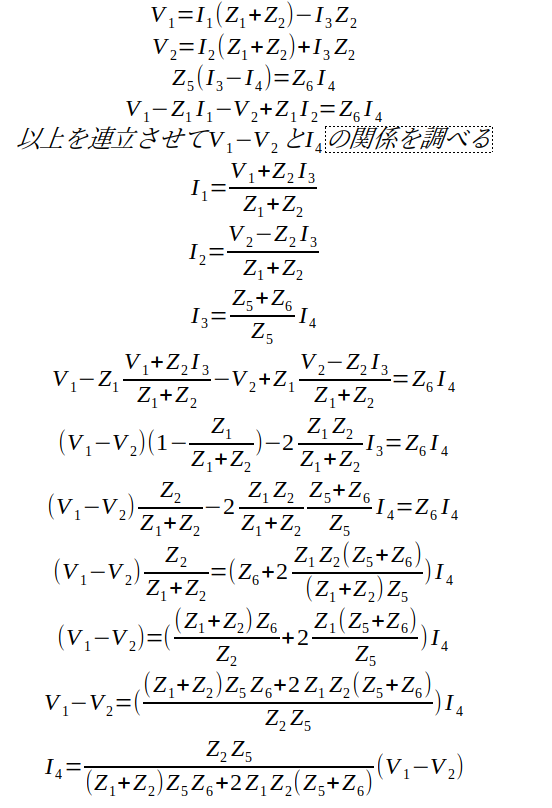 $V_1=I_1(Z_1+Z_2)-I_3Z_2$

$V_2=I_2(Z_1+Z_2)+I_3Z_2$

$Z_5(I_3-I_4)=Z_6I_4$

$V_1-Z_1I_1-V_2+Z_1I_2=Z_6I_4$

以上を連立させて$V_1-V_2$ と$I_4$の関係を調べる

$I_1=\frac{V_1+Z_2I_3}{Z_1+Z_2}$

$I_2=\frac{V_2-Z_2I_3}{Z_1+Z_2}$

$I_3=\frac{Z_5+Z_6}{Z_5}I_4$

$V_1-Z_1\frac{V_1+Z_2I_3}{Z_1+Z_2}-V_2+Z_1\frac{V_2-Z_2I_3}{Z_1+Z_2}=Z_6I_4$

$(V_1-V_2)(1-\frac{Z_1}{Z_1+Z_2})-2\frac{Z_1Z_2}{Z_1+Z_2}I_3=Z_6I_4$

$(V_1-V_2)\frac{Z_2}{Z_1+Z_2}-2\frac{Z_1Z_2}{Z_1+Z_2}\frac{Z_5+Z_6}{Z_5}I_4=Z_6I_4$

$(V_1-V_2)\frac{Z_2}{Z_1+Z_2}=(Z_6+2\frac{Z_1Z_2(Z_5+Z_6)}{(Z_1+Z_2)Z_5})I_4$

$(V_1-V_2)=(\frac{(Z_1+Z_2)Z_6}{Z_2}+2\frac{Z_1(Z_5+Z_6)}{Z_5})I_4$

$V_1-V_2=(\frac{(Z_1+Z_2)Z_5Z_6+2Z_1Z_2(Z_5+Z_6)}{Z_2Z_5})I_4$

$I_4=\frac{Z_2Z_5}{(Z_1+Z_2)Z_5Z_6+2Z_1Z_2(Z_5+Z_6)}(V_1-V_2)$